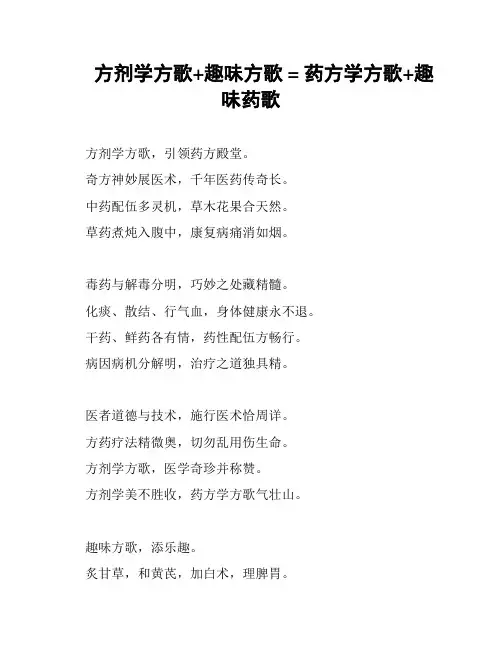 方剂学方歌+趣味方歌 = 药方学方歌+趣味药歌

方剂学方歌，引领药方殿堂。
奇方神妙展医术，千年医药传奇长。
中药配伍多灵机，草木花果合天然。
草药煮炖入腹中，康复病痛消如烟。

毒药与解毒分明，巧妙之处藏精髓。
化痰、散结、行气血，身体健康永不退。
干药、鲜药各有情，药性配伍方畅行。
病因病机分解明，治疗之道独具精。

医者道德与技术，施行医术恰周详。
方药疗法精微奥，切勿乱用伤生命。
方剂学方歌，医学奇珍并称赞。
方剂学美不胜收，药方学方歌气壮山。

趣味方歌，添乐趣。
炙甘草，和黄芪，加白术，理脾胃。